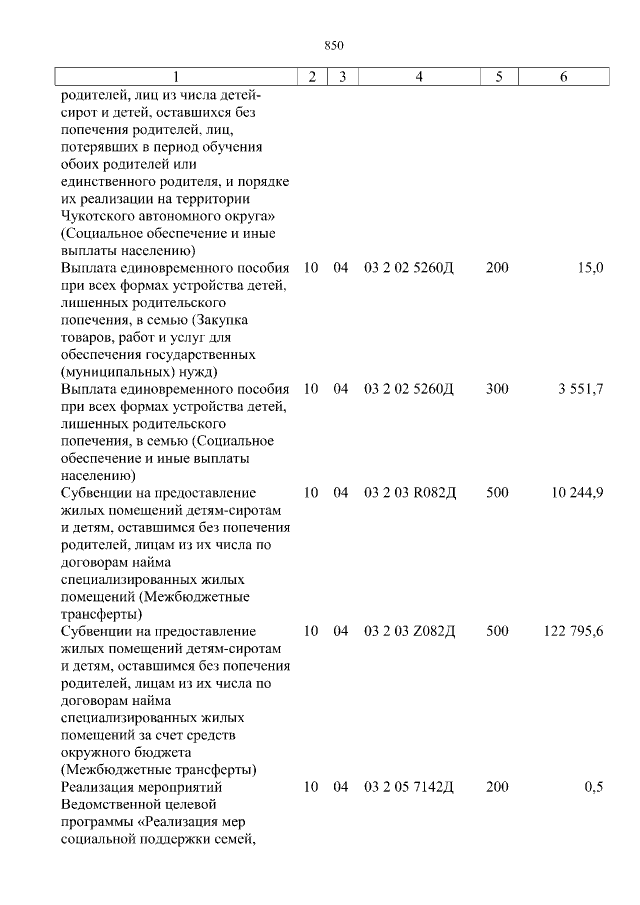 850

| 1 | 2 | 3 | 4 | 5 | 6 |
|---|---|---|---|---|---|
| родителей, лиц из числа детей-сирот и детей, оставшихся без попечения родителей, лиц, потерявших в период обучения обоих родителей или единственного родителя, и порядке их реализации на территории Чукотского автономного округа» (Социальное обеспечение и иные выплаты населению) | | | | | |
| Выплата единовременного пособия при всех формах устройства детей, лишенных родительского попечения, в семью (Закупка товаров, работ и услуг для обеспечения государственных (муниципальных) нужд) | 10 | 04 | 03 2 02 5260Д | 200 | 15,0 |
| Выплата единовременного пособия при всех формах устройства детей, лишенных родительского попечения, в семью (Социальное обеспечение и иные выплаты населению) | 10 | 04 | 03 2 02 5260Д | 300 | 3 551,7 |
| Субвенции на предоставление жилых помещений детям-сиротам и детям, оставшимся без попечения родителей, лицам из их числа по договорам найма специализированных жилых помещений (Межбюджетные трансферты) | 10 | 04 | 03 2 03 R082Д | 500 | 10 244,9 |
| Субвенции на предоставление жилых помещений детям-сиротам и детям, оставшимся без попечения родителей, лицам из их числа по договорам найма специализированных жилых помещений за счет средств окружного бюджета (Межбюджетные трансферты) | 10 | 04 | 03 2 03 Z082Д | 500 | 122 795,6 |
| Реализация мероприятий Ведомственной целевой программы «Реализация мер социальной поддержки семей, | 10 | 04 | 03 2 05 7142Д | 200 | 0,5 |